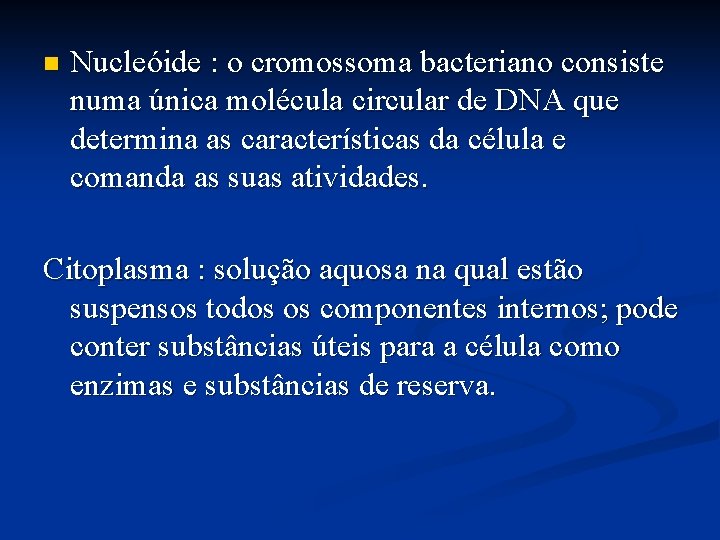 Nucleóide : o cromossoma bacteriano consiste numa única molécula circular de DNA que determina as características da célula e comanda as suas atividades.

Citoplasma : solução aquosa na qual estão suspensos todos os componentes internos; pode conter substâncias úteis para a célula como enzimas e substâncias de reserva.